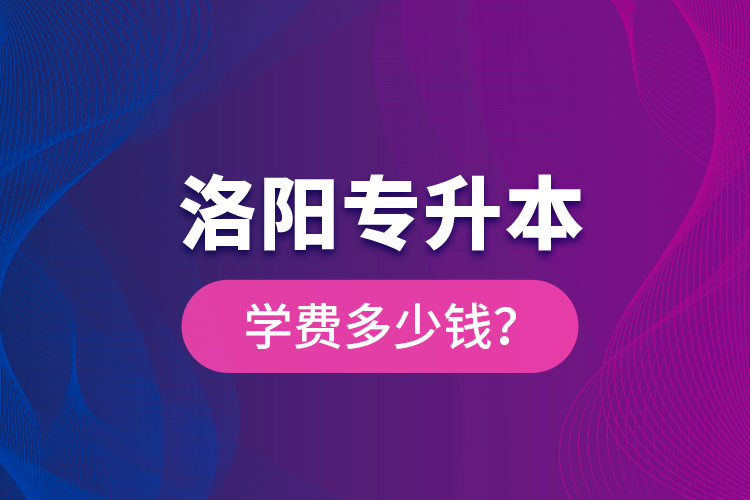 洛阳专升本

学费多少钱?